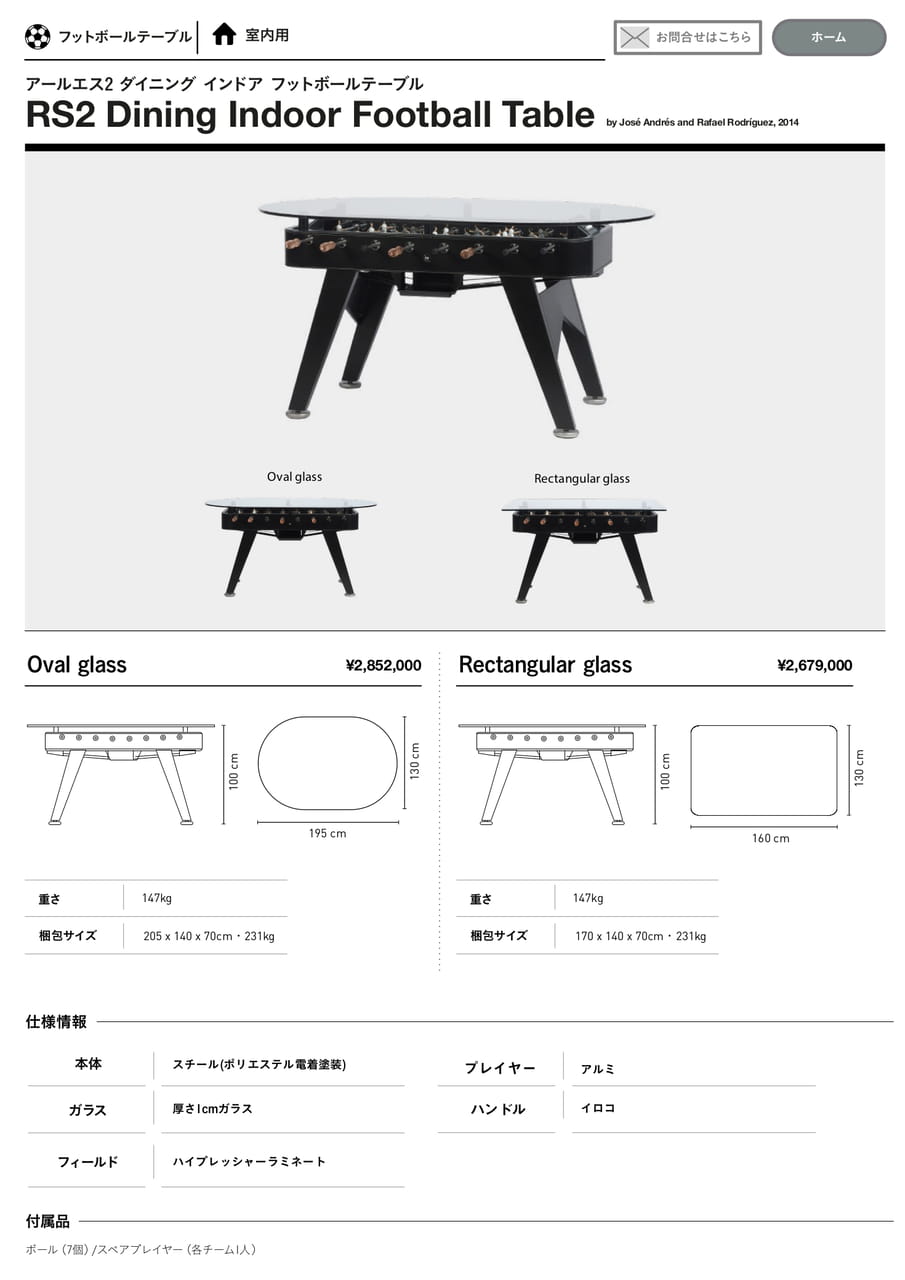 フットボールテーブル 室内用

お問合せはこちら

ホーム

アールエス2 ダイニング インドア フットボールテーブル

RS2 Dining Indoor Football Table by José Andrés and Rafael Rodríguez, 2014

Oval glass

Rectangular glass

Oval glass ¥2,852,000

100 cm

130 cm

195 cm

重さ 147kg

梱包サイズ 205 x 140 x 70cm・231kg

Rectangular glass ¥2,679,000

100 cm

130 cm

160 cm

重さ 147kg

梱包サイズ 170 x 140 x 70cm・231kg

仕様情報

本体 スチール(ポリエステル電着塗装)

ガラス 厚さ1cmガラス

フィールド ハイプレッシャーラミネート

プレイヤー アルミ

ハンドル イロコ

付属品

ボール（7個）/スペアプレイヤー（各チーム1人）